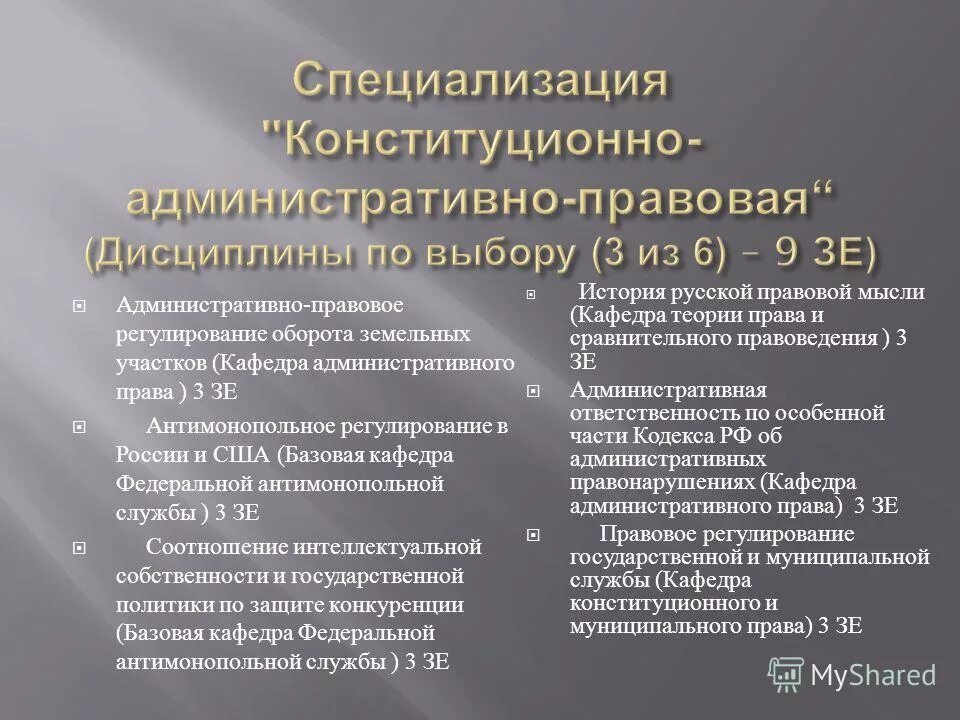 Специализация "Конституционно-административно-правовая“ (Дисциплины по выбору (3 из 6) – 9 ЗЕ)

Административно-правовое регулирование оборота земельных участков (Кафедра административного права ) 3 ЗЕ

Антимонопольное регулирование в России и США (Базовая кафедра Федеральной антимонопольной службы ) 3 ЗЕ

Соотношение интеллектуальной собственности и государственной политики по защите конкуренции (Базовая кафедра Федеральной антимонопольной службы ) 3 ЗЕ

История русской правовой мысли (Кафедра теории права и сравнительного правоведения ) 3 ЗЕ

Административная ответственность по особенной части Кодекса РФ об административных правонарушениях (Кафедра административного права) 3 ЗЕ

Правовое регулирование государственной и муниципальной службы (Кафедра конституционного и муниципального права) 3 ЗЕ

MyShared